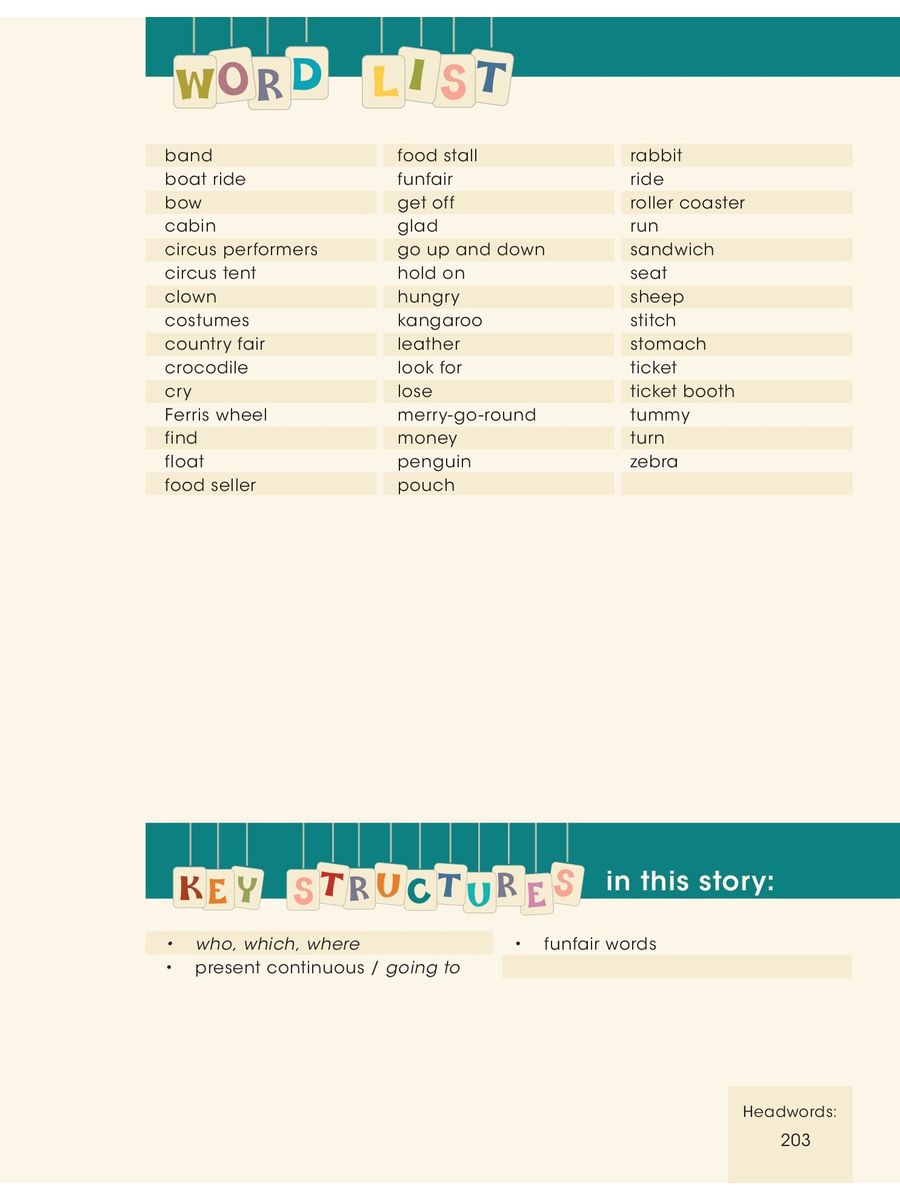 WORD LIST

band
boat ride
bow
cabin
circus performers
circus tent
clown
costumes
country fair
crocodile
cry
Ferris wheel
find
float
food seller

food stall
funfair
get off
glad
go up and down
hold on
hungry
kangaroo
leather
look for
lose
merry-go-round
money
penguin
pouch

rabbit
ride
roller coaster
run
sandwich
seat
sheep
stitch
stomach
ticket
ticket booth
tummy
turn
zebra

KEY STRUCTURES in this story:

• who, which, where
• present continuous / going to

• funfair words

Headwords:
203